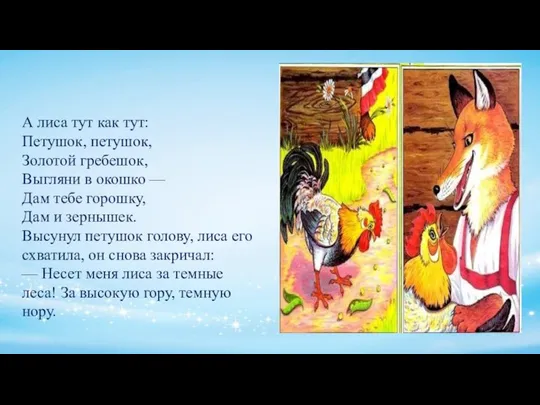 А лиса тут как тут:
Петушок, петушок,
Золотой гребешок,
Выгляни в окошко —
Дам тебе горошку,
Дам и зернышек.
Высунул петушок голову, лиса его схватила, он снова закричал:
— Несет меня лиса за темные леса! За высокую гору, темную нору.